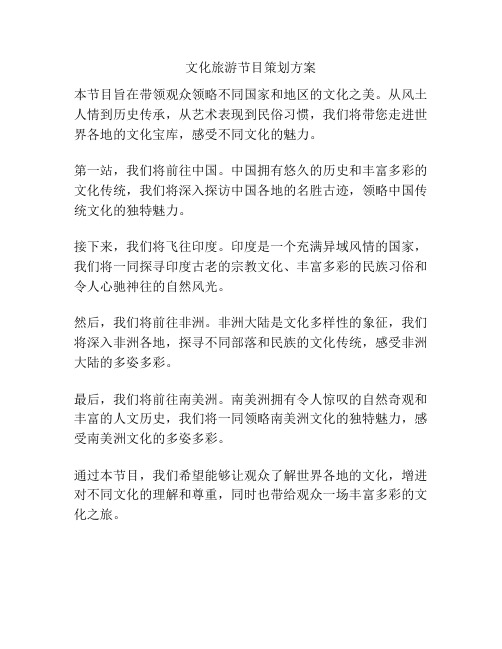 文化旅游节目策划方案

本节目旨在带领观众领略不同国家和地区的文化之美。从风土人情到历史传承，从艺术表现到民俗习惯，我们将带您走进世界各地的文化宝库，感受不同文化的魅力。

第一站，我们将前往中国。中国拥有悠久的历史和丰富多彩的文化传统，我们将深入探访中国各地的名胜古迹，领略中国传统文化的独特魅力。

接下来，我们将飞往印度。印度是一个充满异域风情的国家，我们将一同探寻印度古老的宗教文化、丰富多彩的民族习俗和令人心驰神往的自然风光。

然后，我们将前往非洲。非洲大陆是文化多样性的象征，我们将深入非洲各地，探寻不同部落和民族的文化传统，感受非洲大陆的多姿多彩。

最后，我们将前往南美洲。南美洲拥有令人惊叹的自然奇观和丰富的人文历史，我们将一同领略南美洲文化的独特魅力，感受南美洲文化的多姿多彩。

通过本节目，我们希望能够让观众了解世界各地的文化，增进对不同文化的理解和尊重，同时也带给观众一场丰富多彩的文化之旅。